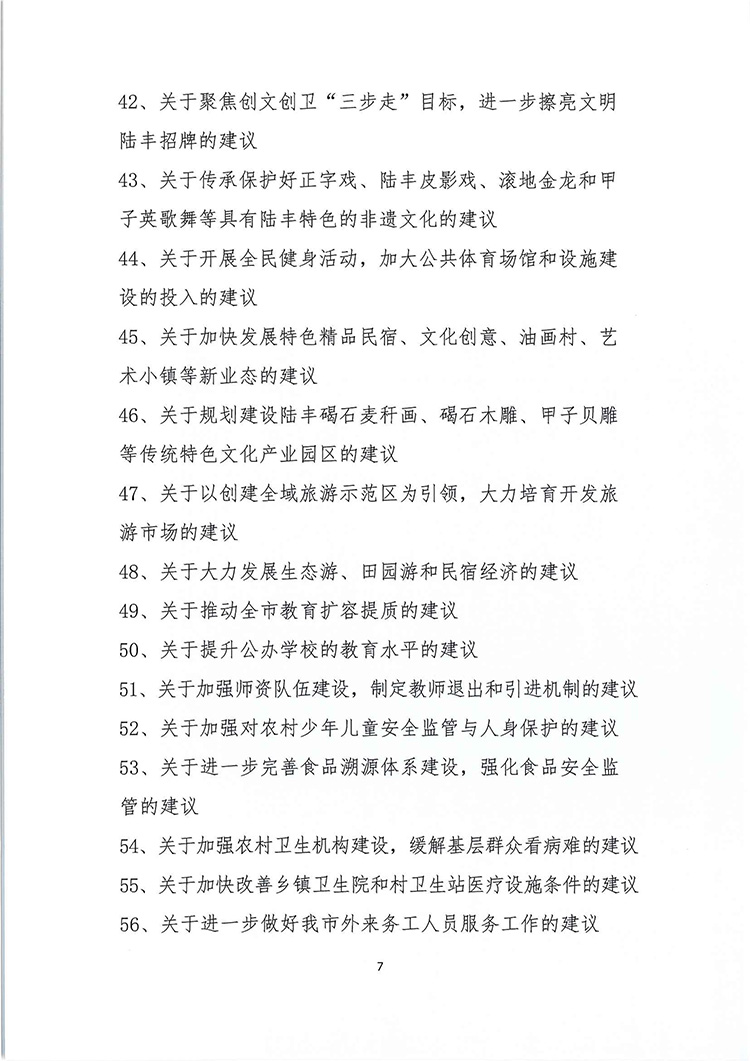 42、关于聚焦创文创卫“三步走”目标，进一步擦亮文明陆丰招牌的建议

43、关于传承保护好正字戏、陆丰皮影戏、滚地金龙和甲子英歌舞等具有陆丰特色的非遗文化的建议

44、关于开展全民健身活动，加大公共体育场馆和设施建设的投入的建议

45、关于加快发展特色精品民宿、文化创意、油画村、艺术小镇等新业态的建议

46、关于规划建设陆丰碣石麦秆画、碣石木雕、甲子贝雕等传统特色文化产业园区的建议

47、关于以创建全域旅游示范区为引领，大力培育开发旅游市场的建议

48、关于大力发展生态游、田园游和民宿经济的建议

49、关于推动全市教育扩容提质的建议

50、关于提升公办学校的教育水平的建议

51、关于加强师资队伍建设，制定教师退出和引进机制的建议

52、关于加强对农村少年儿童安全监管与人身保护的建议

53、关于进一步完善食品溯源体系建设，强化食品安全监管的建议

54、关于加强农村卫生机构建设，缓解基层群众看病难的建议

55、关于加快改善乡镇卫生院和村卫生站医疗设施条件的建议

56、关于进一步做好我市外来务工人员服务工作的建议

7